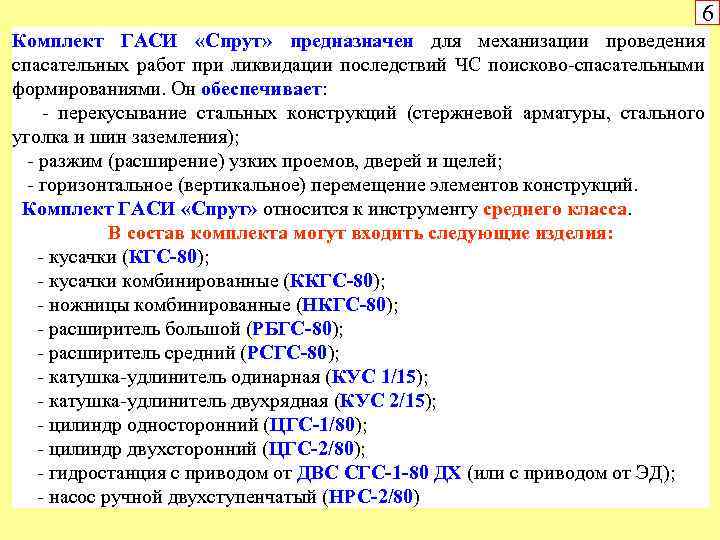 6

Комплект ГАСИ «Спрут» предназначен для механизации проведения спасательных работ при ликвидации последствий ЧС поисково-спасательными формированиями. Он обеспечивает:

- перекусывание стальных конструкций (стержневой арматуры, стального уголка и шин заземления);

- разжим (расширение) узких проемов, дверей и щелей;

- горизонтальное (вертикальное) перемещение элементов конструкций.

Комплект ГАСИ «Спрут» относится к инструменту среднего класса.

В состав комплекта могут входить следующие изделия:

- кусачки (КГС-80);

- кусачки комбинированные (ККГС-80);

- ножницы комбинированные (НКГС-80);

- расширитель большой (РБГС-80);

- расширитель средний (РСГС-80);

- катушка-удлинитель одинарная (КУС 1/15);

- катушка-удлинитель двухрядная (КУС 2/15);

- цилиндр односторонний (ЦГС-1/80);

- цилиндр двухсторонний (ЦГС-2/80);

- гидростанция с приводом от ДВС СГС-1-80 ДХ (или с приводом от ЭД);

- насос ручной двухступенчатый (НРС-2/80)